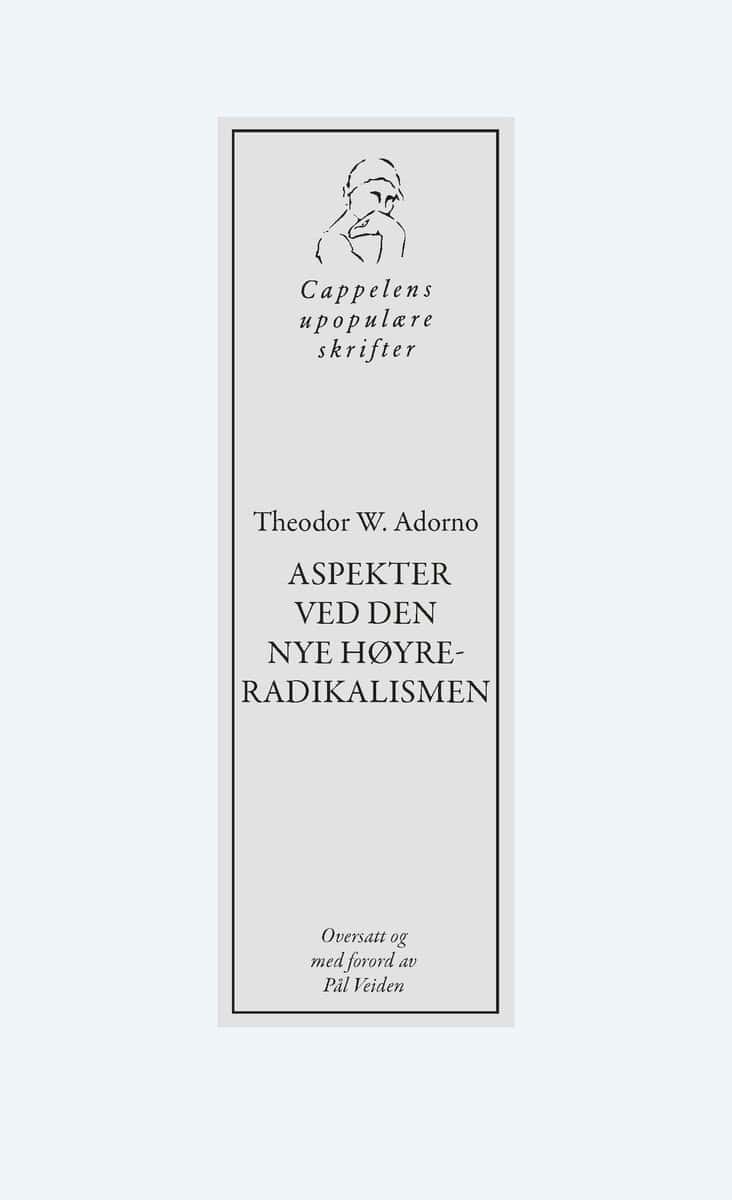 Cappelens upopulære skrifter

Theodor W. Adorno

ASPEKTER VED DEN NYE HØYRE-RADIKALISMEN

Oversatt og med forord av Pål Veiden